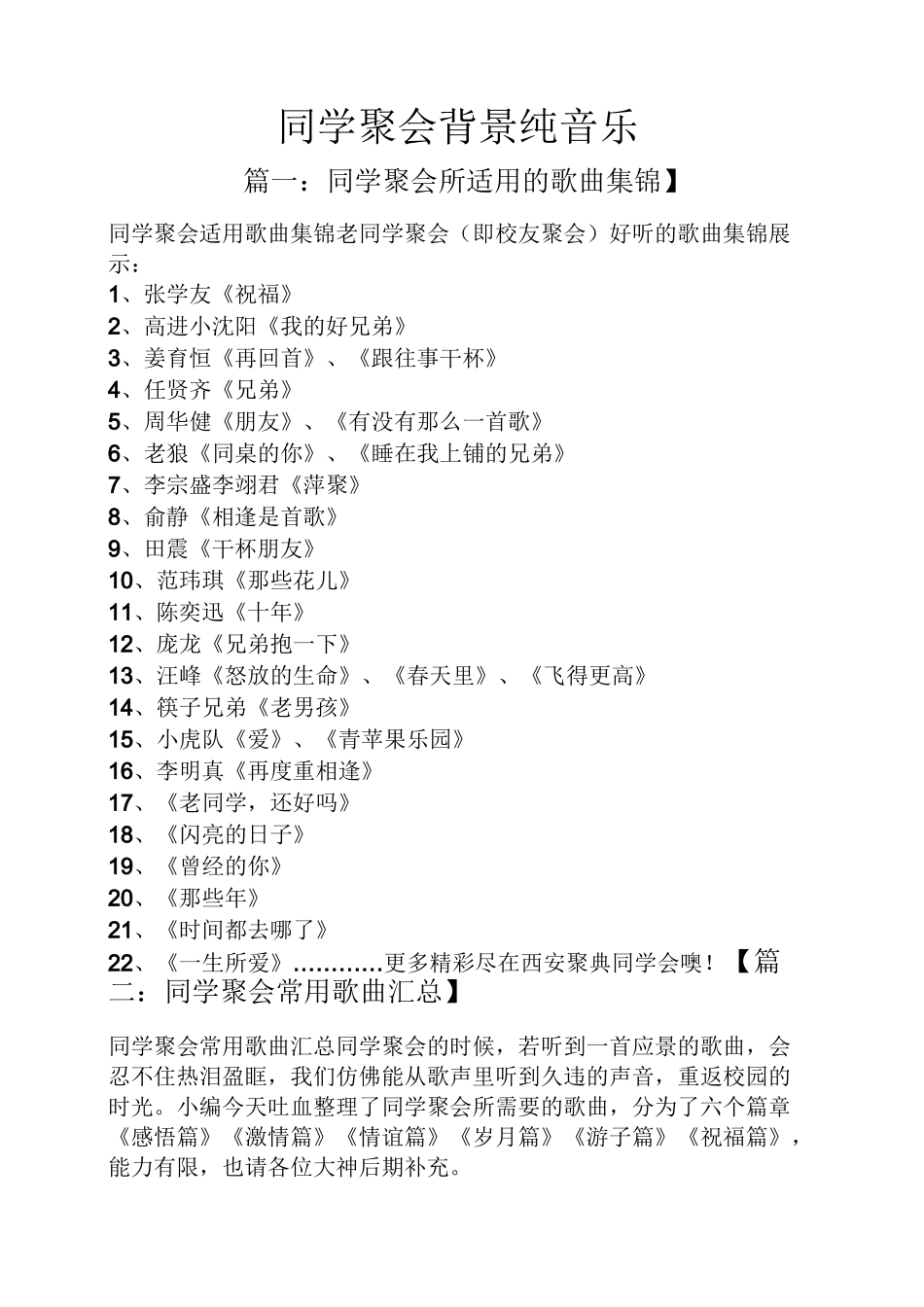 同学聚会背景纯音乐

篇一：同学聚会所适用的歌曲集锦】

同学聚会适用歌曲集锦老同学聚会（即校友聚会）好听的歌曲集锦展示：
1、张学友《祝福》
2、高进小沈阳《我的好兄弟》
3、姜育恒《再回首》、《跟往事干杯》
4、任贤齐《兄弟》
5、周华健《朋友》、《有没有那么一首歌》
6、老狼《同桌的你》、《睡在我上铺的兄弟》
7、李宗盛李翊君《萍聚》
8、俞静《相逢是首歌》
9、田震《干杯朋友》
10、范玮琪《那些花儿》
11、陈奕迅《十年》
12、庞龙《兄弟抱一下》
13、汪峰《怒放的生命》、《春天里》、《飞得更高》
14、筷子兄弟《老男孩》
15、小虎队《爱》、《青苹果乐园》
16、李明真《再度重相逢》
17、《老同学，还好吗》
18、《闪亮的日子》
19、《曾经的你》
20、《那些年》
21、《时间都去哪了》
22、《一生所爱》............更多精彩尽在西安聚典同学会噢！【篇二：同学聚会常用歌曲汇总】

同学聚会常用歌曲汇总同学聚会的时候，若听到一首应景的歌曲，会忍不住热泪盈眶，我们仿佛能从歌声里听到久违的声音，重返校园的时光。小编今天吐血整理了同学聚会所需要的歌曲，分为了六个篇章《感悟篇》《激情篇》《情谊篇》《岁月篇》《游子篇》《祝福篇》，能力有限，也请各位大神后期补充。